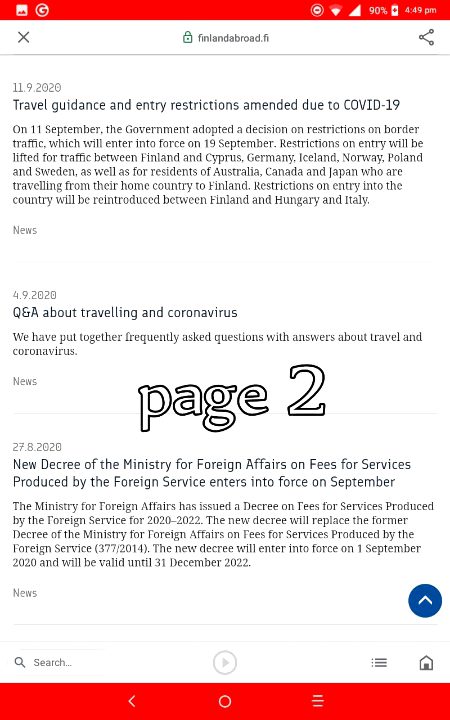 90% 4:49 pm

finlandabroad.fi

11.9.2020
Travel guidance and entry restrictions amended due to COVID-19

On 11 September, the Government adopted a decision on restrictions on border traffic, which will enter into force on 19 September. Restrictions on entry will be lifted for traffic between Finland and Cyprus, Germany, Iceland, Norway, Poland and Sweden, as well as for residents of Australia, Canada and Japan who are travelling from their home country to Finland. Restrictions on entry into the country will be reintroduced between Finland and Hungary and Italy.

News

4.9.2020
Q&A about travelling and coronavirus

We have put together frequently asked questions with answers about travel and coronavirus.

News

page 2

27.8.2020
New Decree of the Ministry for Foreign Affairs on Fees for Services Produced by the Foreign Service enters into force on September

The Ministry for Foreign Affairs has issued a Decree on Fees for Services Produced by the Foreign Service for 2020–2022. The new decree will replace the former Decree of the Ministry for Foreign Affairs on Fees for Services Produced by the Foreign Service (377/2014). The new decree will enter into force on 1 September 2020 and will be valid until 31 December 2022.

News

Search...